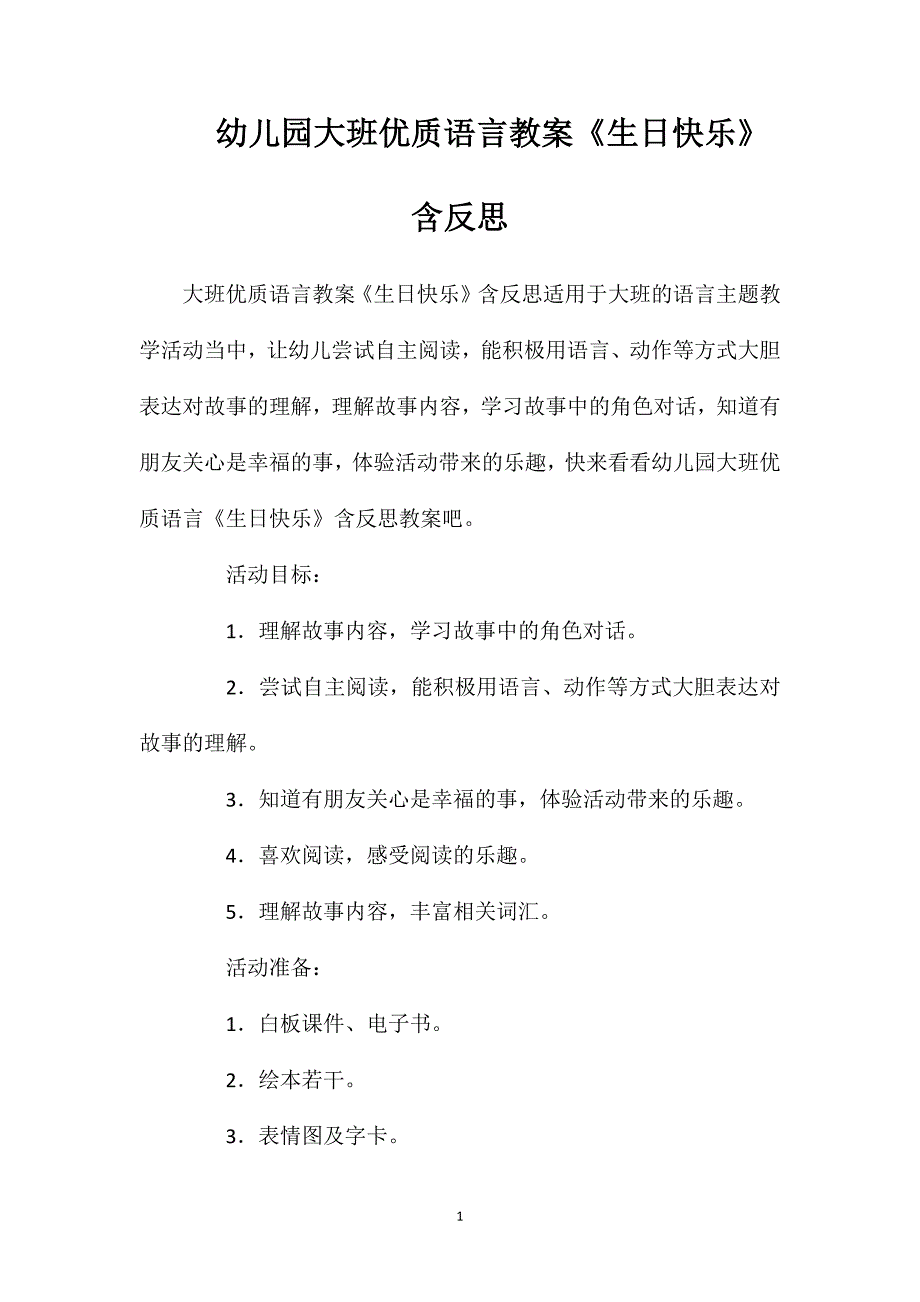 幼儿园大班优质语言教案《生日快乐》含反思

大班优质语言教案《生日快乐》含反思适用于大班的语言主题教学活动当中，让幼儿尝试自主阅读，能积极用语言、动作等方式大胆表达对故事的理解，理解故事内容，学习故事中的角色对话，知道有朋友关心是幸福的事，体验活动带来的乐趣，快来看看幼儿园大班优质语言《生日快乐》含反思教案吧。

活动目标：

1．理解故事内容，学习故事中的角色对话。

2．尝试自主阅读，能积极用语言、动作等方式大胆表达对故事的理解。

3．知道有朋友关心是幸福的事，体验活动带来的乐趣。

4．喜欢阅读，感受阅读的乐趣。

5．理解故事内容，丰富相关词汇。

活动准备：

1．白板课件、电子书。

2．绘本若干。

3．表情图及字卡。

1